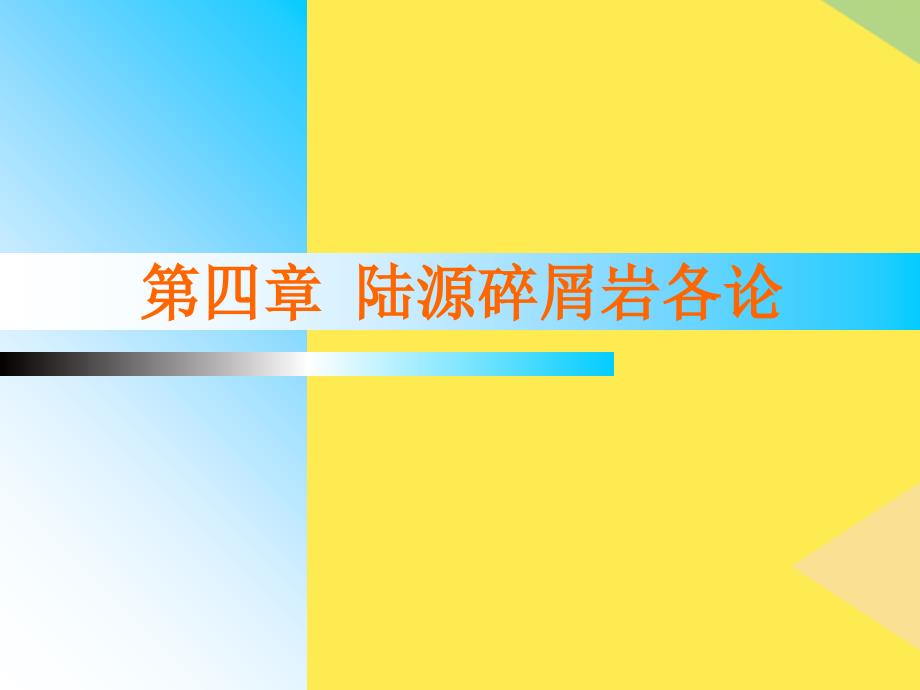 第四章 陆源碎屑岩各论